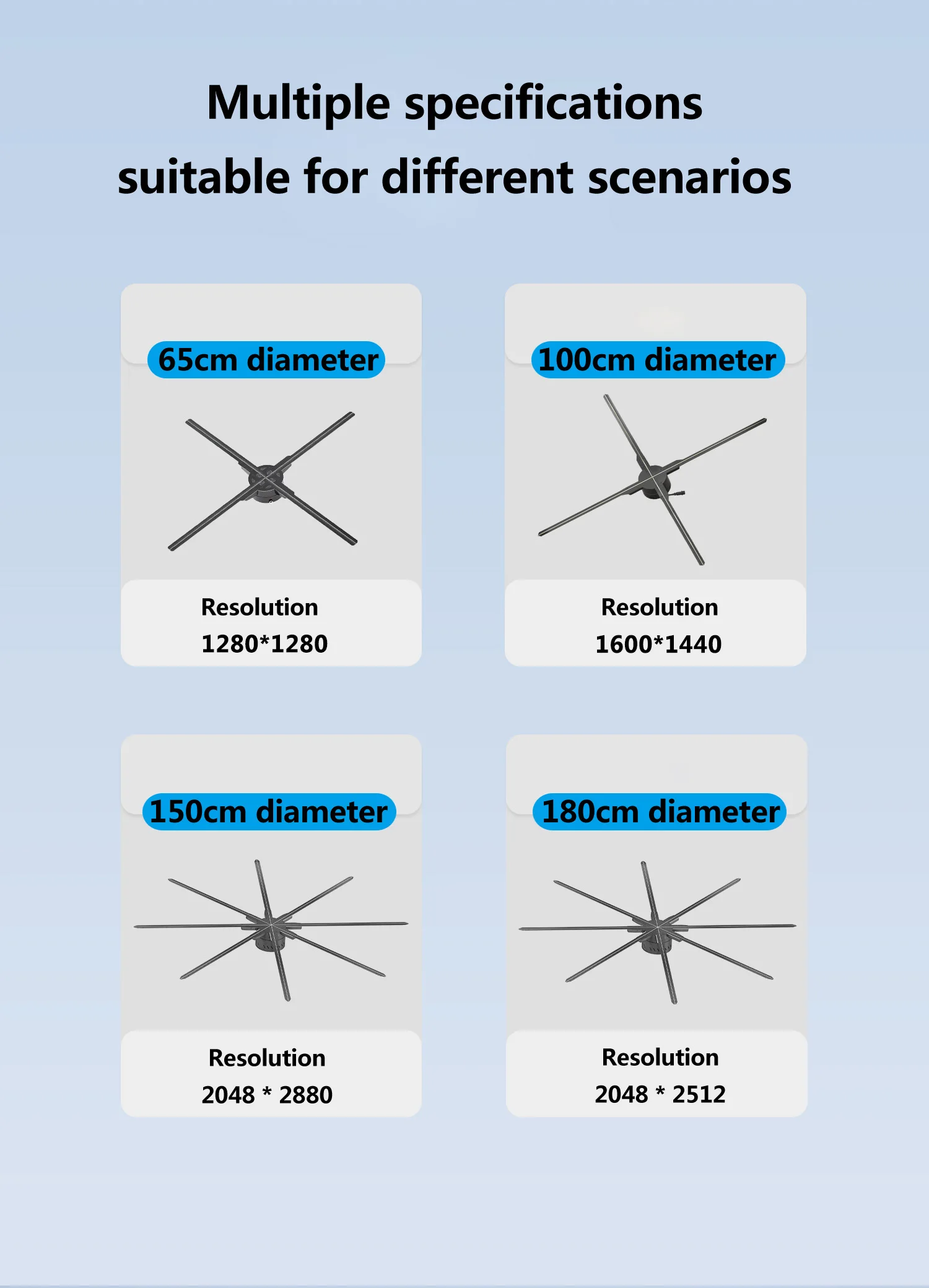 Multiple specifications suitable for different scenarios

65cm diameter

Resolution
1280*1280

100cm diameter

Resolution
1600*1440

150cm diameter

Resolution
2048 * 2880

180cm diameter

Resolution
2048 * 2512